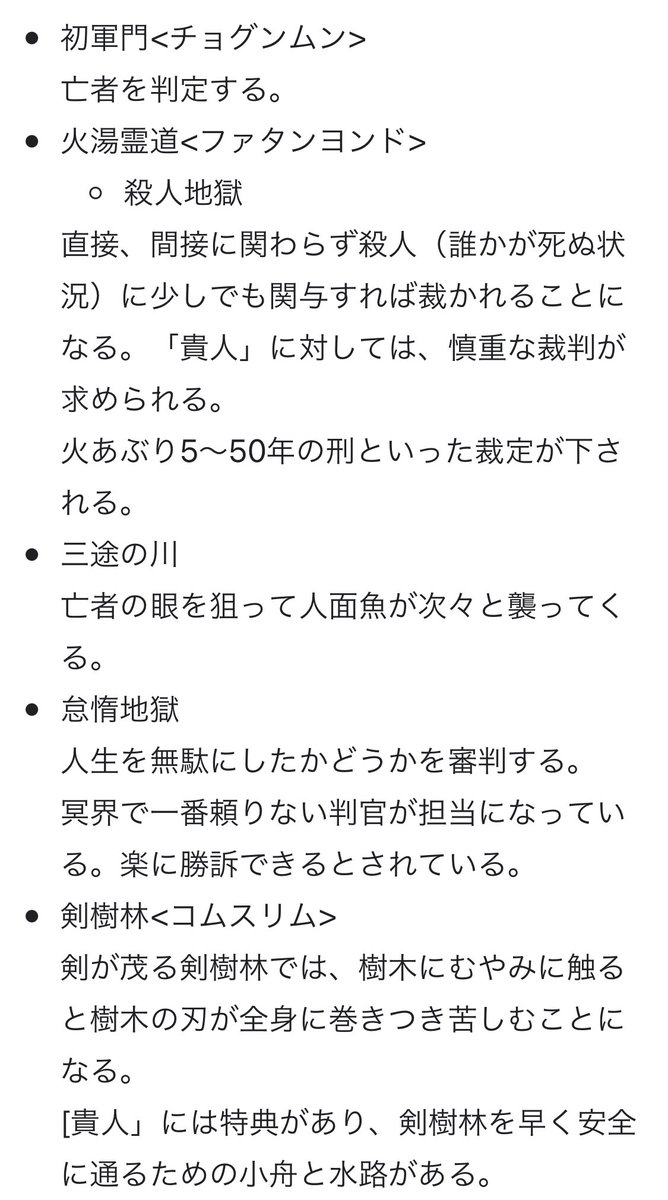 ● 初軍門<チョグンムン>
亡者を判定する。

● 火湯霊道<ファタンヨンド>
○ 殺人地獄
直接、間接に関わらず殺人（誰かが死ぬ状況）に少しでも関与すれば裁かれることになる。「貴人」に対しては、慎重な裁判が求められる。
火あぶり5〜50年の刑といった裁定が下される。

● 三途の川
亡者の眼を狙って人面魚が次々と襲ってくる。

● 怠惰地獄
人生を無駄にしたかどうかを審判する。
冥界で一番頼りない判官が担当になっている。楽に勝訴できるとされている。

● 剣樹林<コムスリム>
剣が茂る剣樹林では、樹木にむやみに触ると樹木の刃が全身に巻きつき苦しむことになる。
[貴人」には特典があり、剣樹林を早く安全に通るための小舟と水路がある。